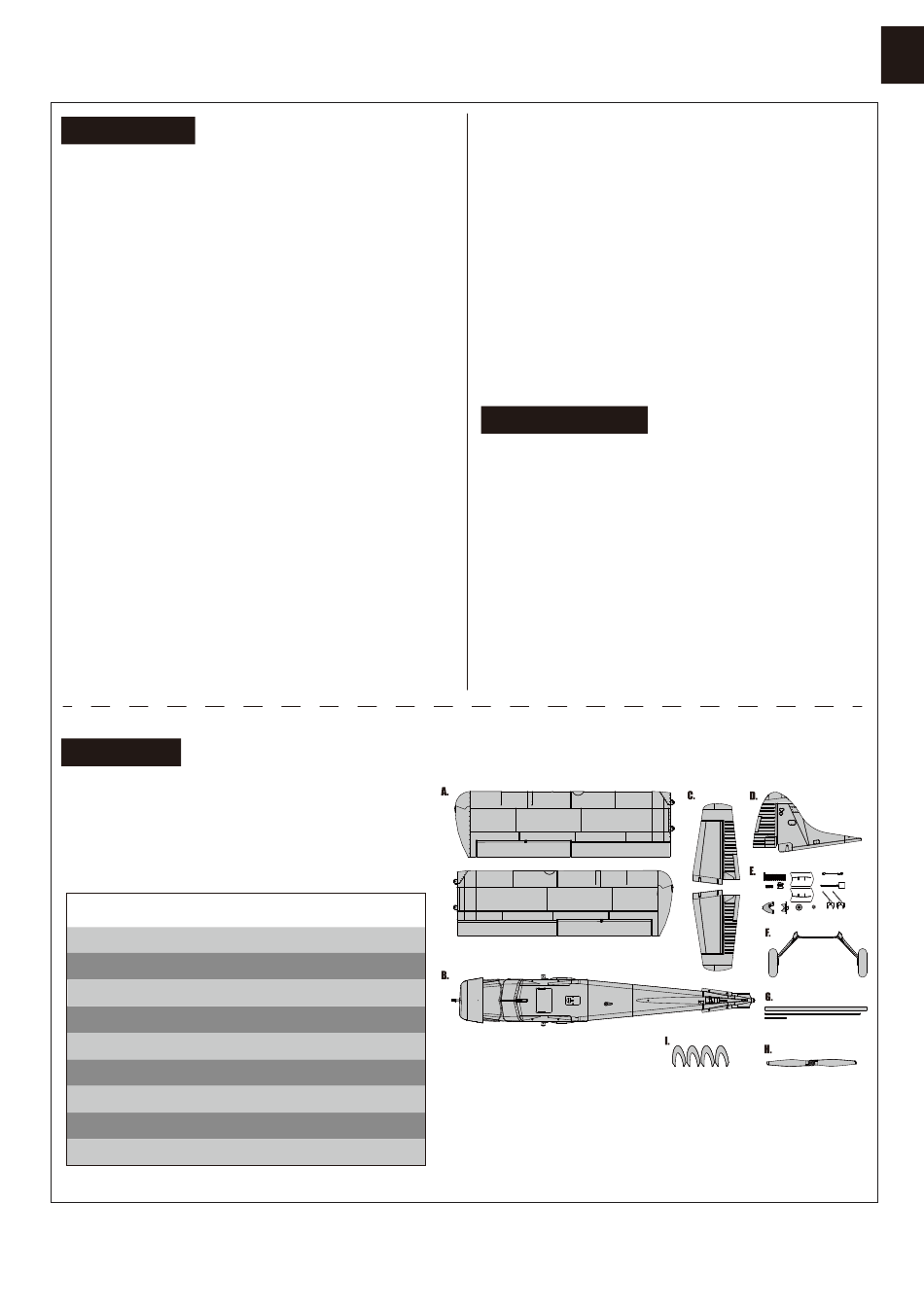 A.

B.

C.

D.

E.

F.

G.

H.

I.